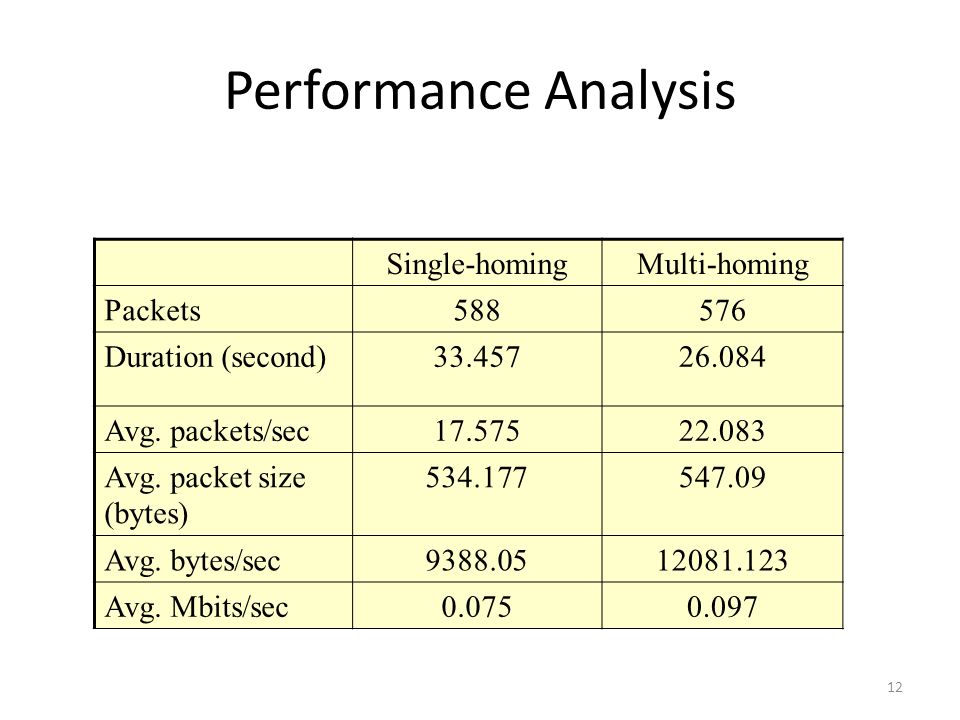 Performance Analysis

| | Single-homing | Multi-homing |
|---|---|---|
| Packets | 588 | 576 |
| Duration (second) | 33.457 | 26.084 |
| Avg. packets/sec | 17.575 | 22.083 |
| Avg. packet size (bytes) | 534.177 | 547.09 |
| Avg. bytes/sec | 9388.05 | 12081.123 |
| Avg. Mbits/sec | 0.075 | 0.097 |

12